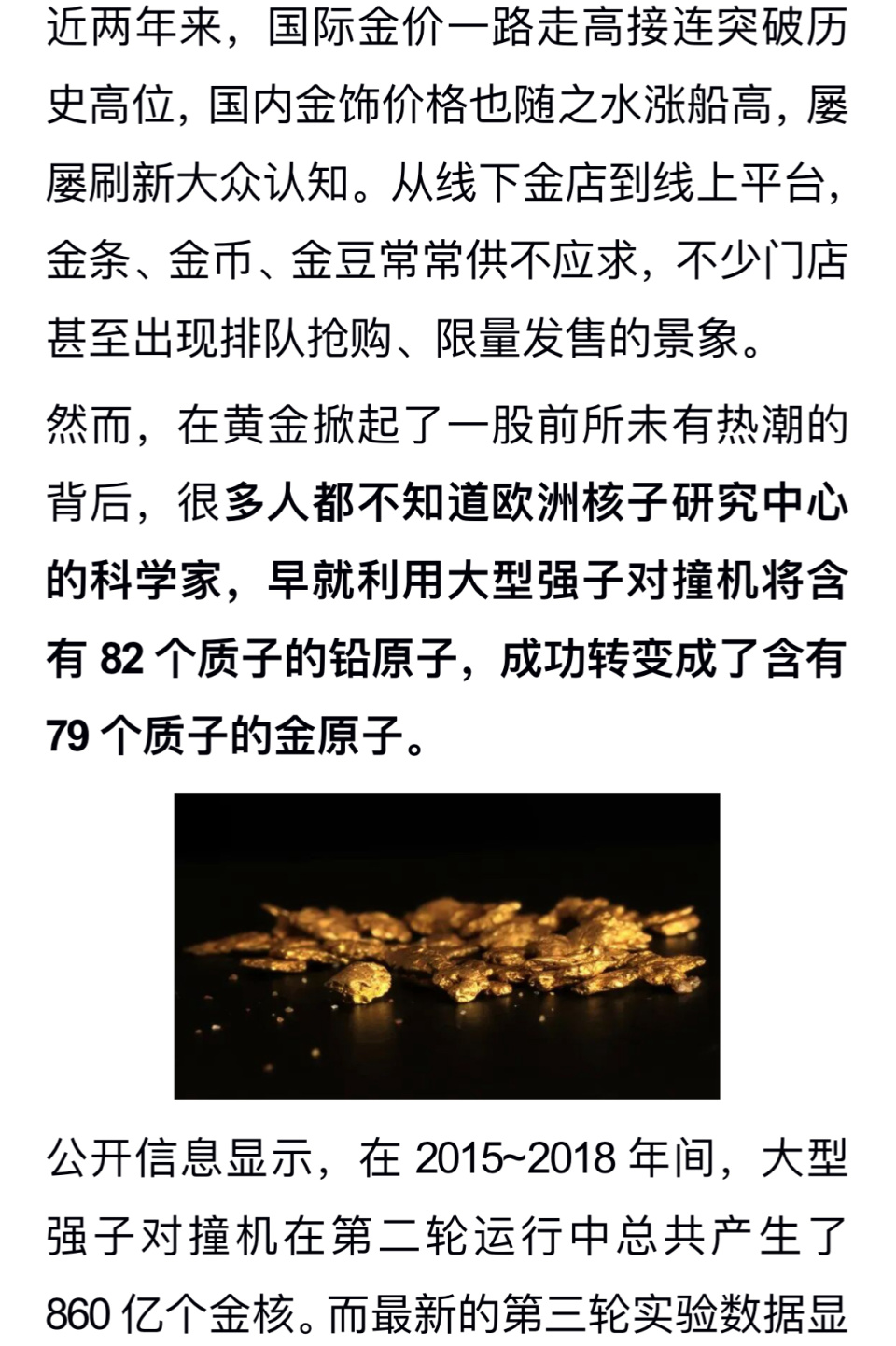 近两年来，国际金价一路走高接连突破历史高位，国内金饰价格也随之水涨船高，屡屡刷新大众认知。从线下金店到线上平台，金条、金币、金豆常常供不应求，不少门店甚至出现排队抢购、限量发售的景象。

然而，在黄金掀起了一股前所未有热潮的背后，很多人都不知道欧洲核子研究中心的科学家，早就利用大型强子对撞机将含有 82 个质子的铅原子，成功转变成了含有 79 个质子的金原子。

公开信息显示，在 2015~2018 年间，大型强子对撞机在第二轮运行中总共产生了 860 亿个金核。而最新的第三轮实验数据显